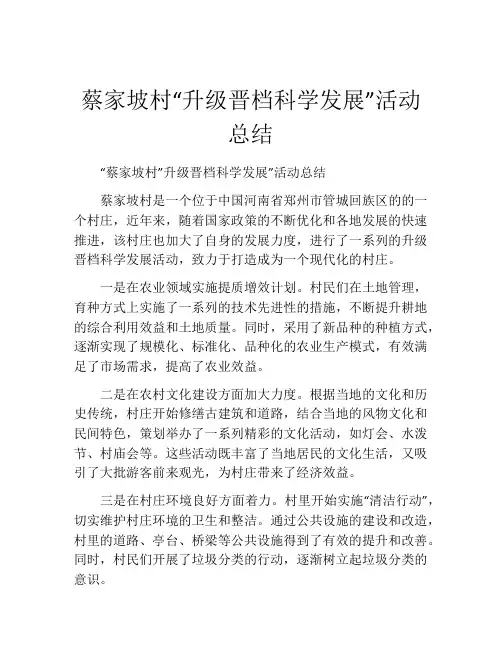 蔡家坡村“升级晋档科学发展”活动总结

“蔡家坡村”升级晋档科学发展”活动总结

蔡家坡村是一个位于中国河南省郑州市管城回族区的的一个村庄，近年来，随着国家政策的不断优化和各地发展的快速推进，该村庄也加大了自身的发展力度，进行了一系列的升级晋档科学发展活动，致力于打造成为一个现代化的村庄。

一是在农业领域实施提质增效计划。村民们在土地管理，育种方式上实施了一系列的技术先进性的措施，不断提升耕地的综合利用效益和土地质量。同时，采用了新品种的种植方式，逐渐实现了规模化、标准化、品种化的农业生产模式，有效满足了市场需求，提高了农业效益。

二是在农村文化建设方面加大力度。根据当地的文化和历史传统，村庄开始修缮古建筑和道路，结合当地的风物文化和民间特色，策划举办了一系列精彩的文化活动，如灯会、水泼节、村庙会等。这些活动既丰富了当地居民的文化生活，又吸引了大批游客前来观光，为村庄带来了经济效益。

三是在村庄环境良好方面着力。村里开始实施“清洁行动”，切实维护村庄环境的卫生和整洁。通过公共设施的建设和改造，村里的道路、亭台、桥梁等公共设施得到了有效的提升和改善。同时，村民们开展了垃圾分类的行动，逐渐树立起垃圾分类的意识。